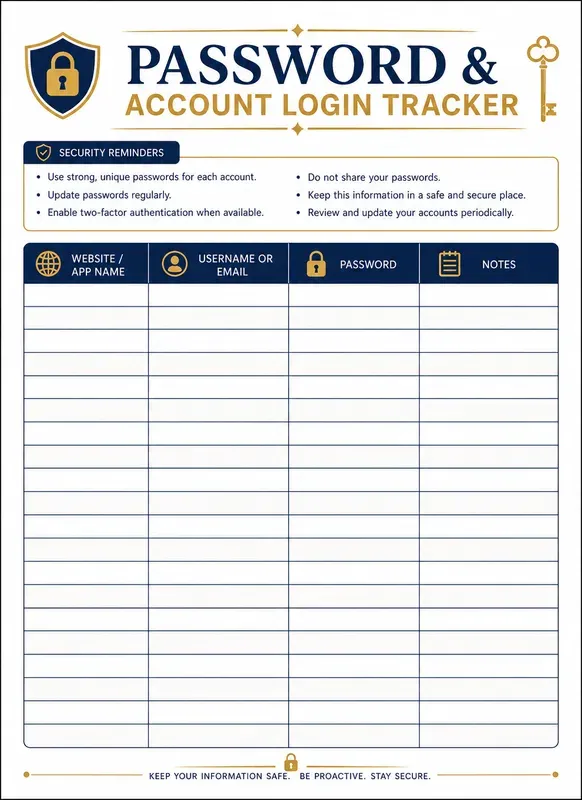 PASSWORD &
ACCOUNT LOGIN TRACKER

SECURITY REMINDERS

• Use strong, unique passwords for each account.
• Update passwords regularly.
• Enable two-factor authentication when available.

• Do not share your passwords.
• Keep this information in a safe and secure place.
• Review and update your accounts periodically.

| WEBSITE / APP NAME | USERNAME OR EMAIL | PASSWORD | NOTES |
|---|---|---|---|
| | | | |
| | | | |
| | | | |
| | | | |
| | | | |
| | | | |
| | | | |
| | | | |
| | | | |
| | | | |
| | | | |
| | | | |
| | | | |
| | | | |
| | | | |
| | | | |
| | | | |
| | | | |
| | | | |
| | | | |

KEEP YOUR INFORMATION SAFE. BE PROACTIVE. STAY SECURE.